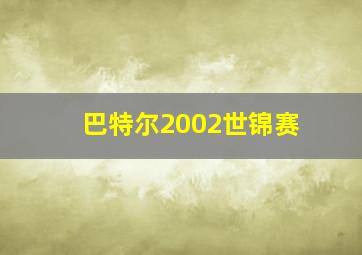 巴特尔2002世锦赛